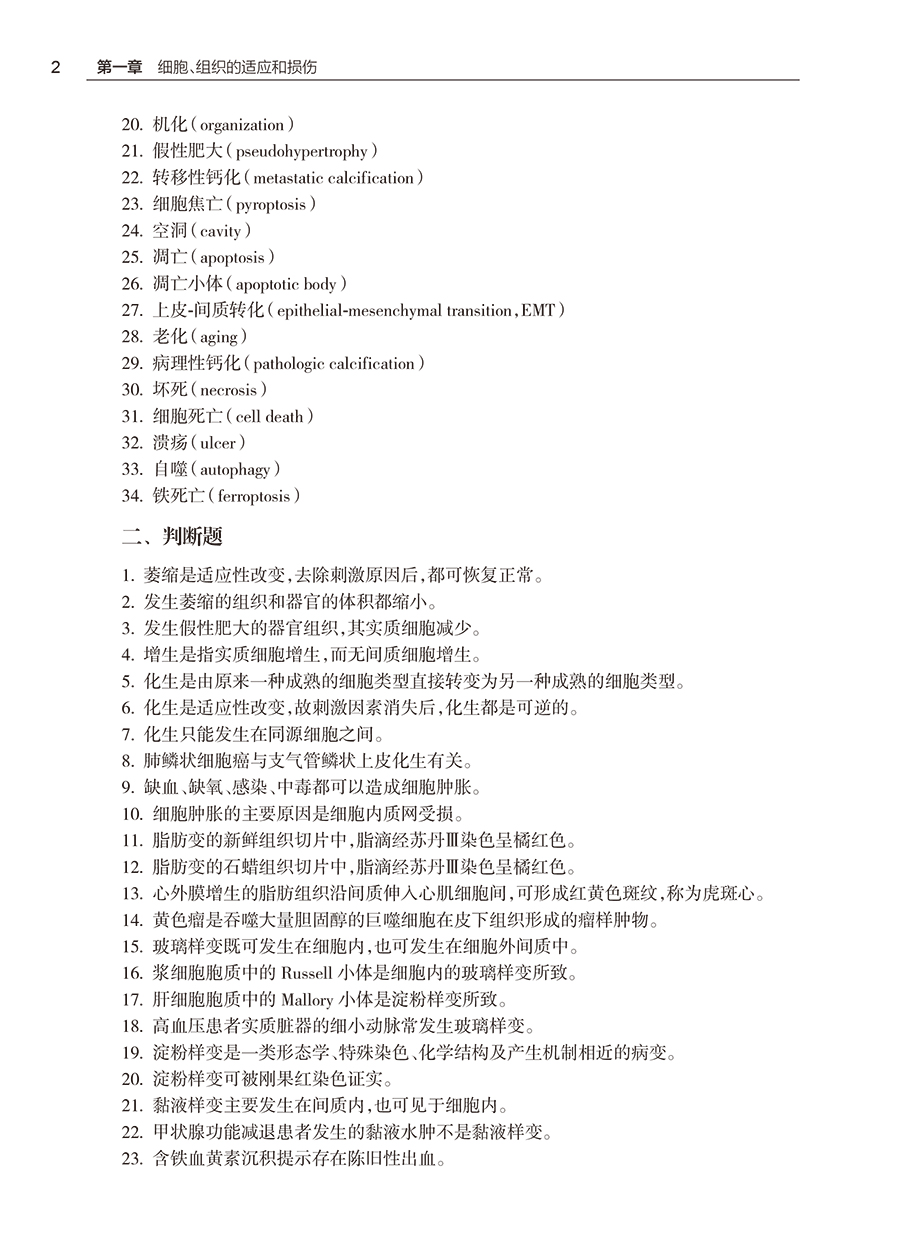 2 第一章 细胞、组织的适应和损伤

20. 机化（organization）
21. 假性肥大（pseudohypertrophy）
22. 转移性钙化（metastatic calcification）
23. 细胞焦亡（pyroptosis）
24. 空洞（cavity）
25. 凋亡（apoptosis）
26. 凋亡小体（apoptotic body）
27. 上皮-间质转化（epithelial-mesenchymal transition，EMT）
28. 老化（aging）
29. 病理性钙化（pathologic calcification）
30. 坏死（necrosis）
31. 细胞死亡（cell death）
32. 溃疡（ulcer）
33. 自噬（autophagy）
34. 铁死亡（ferroptosis）

二、判断题

1. 萎缩是适应性改变，去除刺激原因后，都可恢复正常。
2. 发生萎缩的组织和器官的体积都缩小。
3. 发生假性肥大的器官组织，其实质细胞减少。
4. 增生是指实质细胞增生，而无间质细胞增生。
5. 化生是由原来一种成熟的细胞类型直接转变为另一种成熟的细胞类型。
6. 化生是适应性改变，故刺激因素消失后，化生都是可逆的。
7. 化生只能发生在同源细胞之间。
8. 肺鳞状细胞癌与支气管鳞状上皮化生有关。
9. 缺血、缺氧、感染、中毒都可以造成细胞肿胀。
10. 细胞肿胀的主要原因是细胞内质网受损。
11. 脂肪变的新鲜组织切片中，脂滴经苏丹Ⅲ染色呈橘红色。
12. 脂肪变的石蜡组织切片中，脂滴经苏丹Ⅲ染色呈橘红色。
13. 心外膜增生的脂肪组织沿间质伸入心肌细胞间，可形成红黄色斑纹，称为虎斑心。
14. 黄色瘤是吞噬大量胆固醇的巨噬细胞在皮下组织形成的瘤样肿物。
15. 玻璃样变既可发生在细胞内，也可发生在细胞外间质中。
16. 浆细胞胞质中的 Russell 小体是细胞内的玻璃样变所致。
17. 肝细胞胞质中的 Mallory 小体是淀粉样变所致。
18. 高血压患者实质脏器的细小动脉常发生玻璃样变。
19. 淀粉样变是一类形态学、特殊染色、化学结构及产生机制相近的病变。
20. 淀粉样变可被刚果红染色证实。
21. 黏液样变主要发生在间质内，也可见于细胞内。
22. 甲状腺功能减退患者发生的黏液水肿不是黏液样变。
23. 含铁血黄素沉积提示存在陈旧性出血。